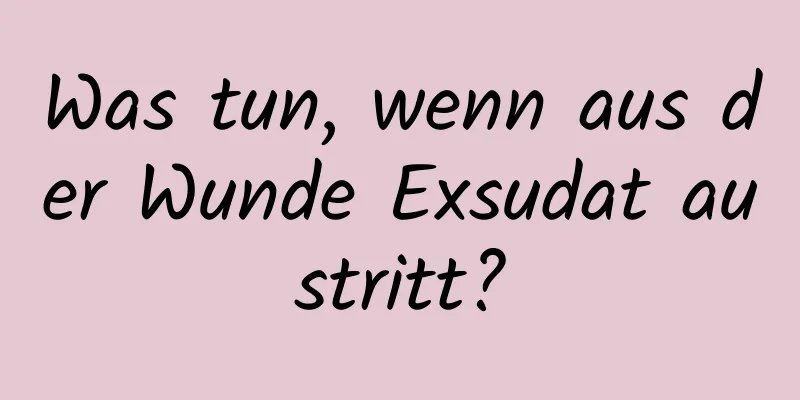 Was tun, wenn aus der Wunde Exsudat austritt?